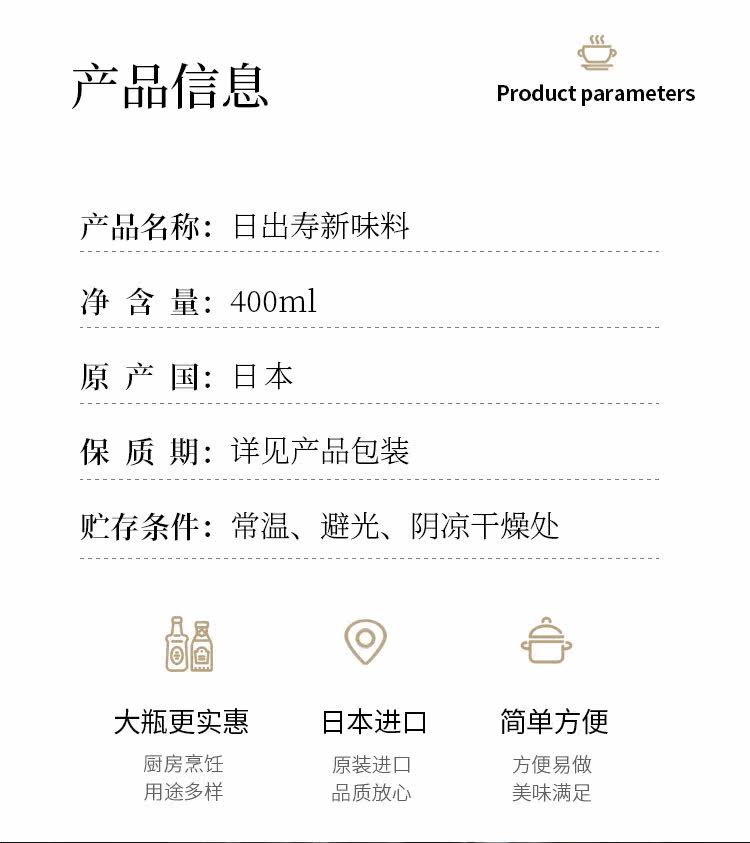 产品信息

Product parameters

产品名称：日出寿新味料

净 含 量：400ml

原 产 国：日本

保 质 期：详见产品包装

贮存条件：常温、避光、阴凉干燥处

大瓶更实惠
厨房烹饪
用途多样

日本进口
原装进口
品质放心

简单方便
方便易做
美味满足